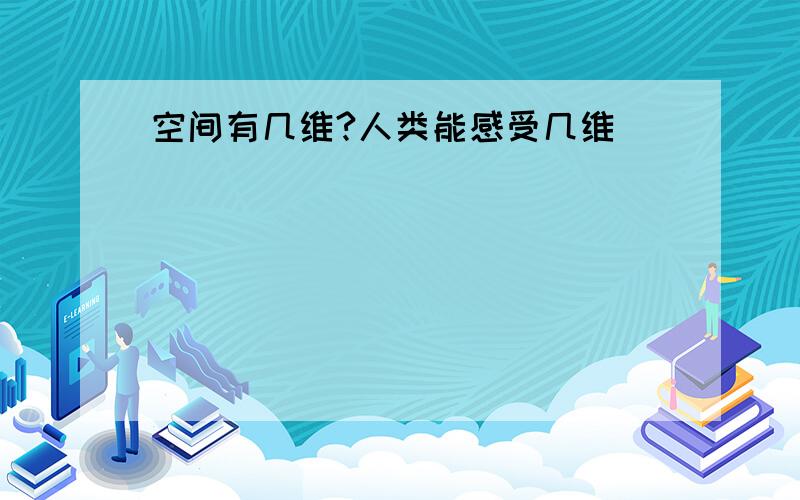 空间有几维?人类能感受几维

E-LEARNING